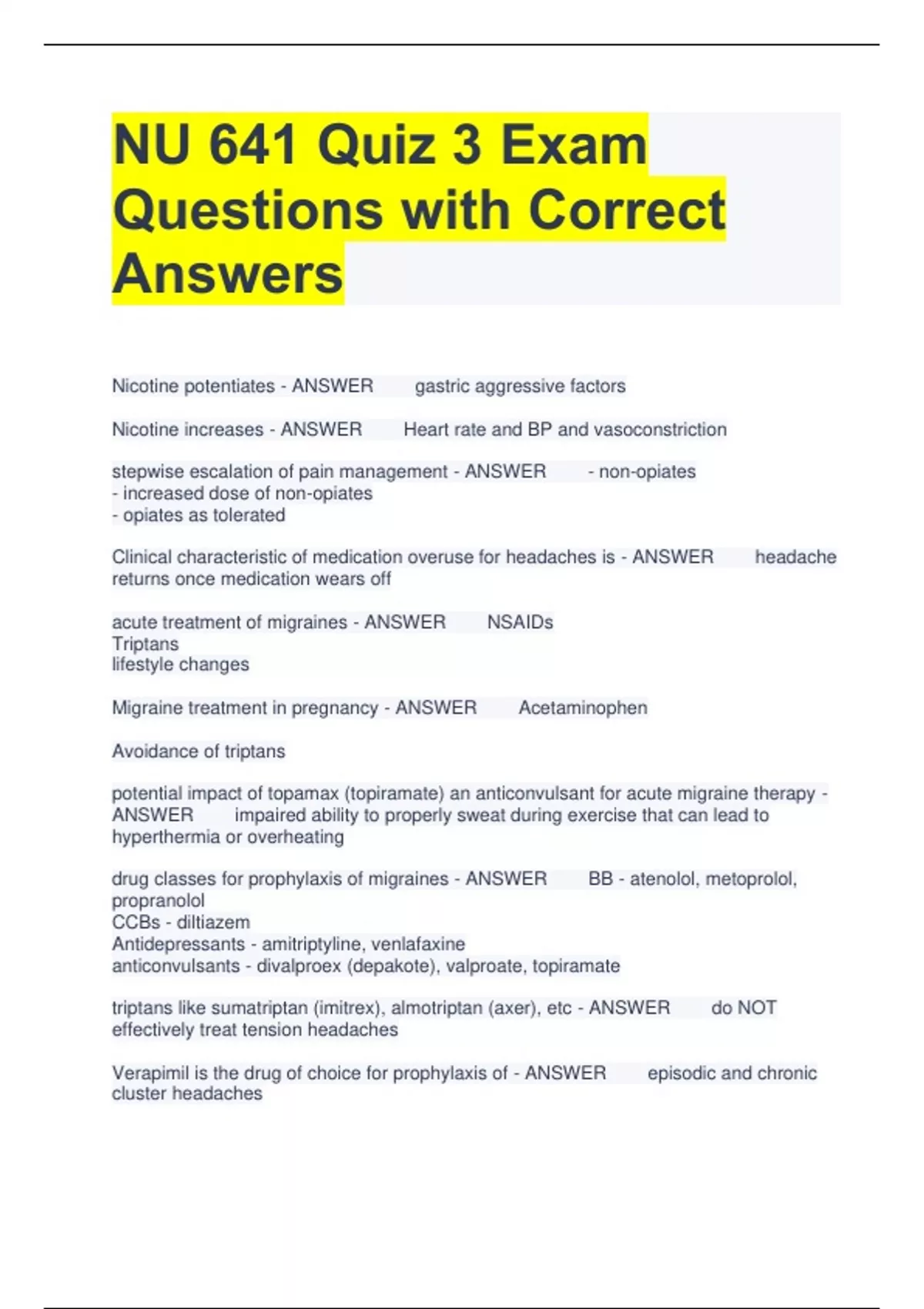 NU 641 Quiz 3 Exam Questions with Correct Answers

Nicotine potentiates - ANSWER gastric aggressive factors

Nicotine increases - ANSWER Heart rate and BP and vasoconstriction

stepwise escalation of pain management - ANSWER - non-opiates
- increased dose of non-opiates
- opiates as tolerated

Clinical characteristic of medication overuse for headaches is - ANSWER headache returns once medication wears off

acute treatment of migraines - ANSWER NSAIDs
Triptans
lifestyle changes

Migraine treatment in pregnancy - ANSWER Acetaminophen

Avoidance of triptans

potential impact of topamax (topiramate) an anticonvulsant for acute migraine therapy - ANSWER impaired ability to properly sweat during exercise that can lead to hyperthermia or overheating

drug classes for prophylaxis of migraines - ANSWER BB - atenolol, metoprolol, propranolol
CCBs - diltiazem
Antidepressants - amitriptyline, venlafaxine
anticonvulsants - divalproex (depakote), valproate, topiramate

triptans like sumatriptan (imitrex), almotriptan (axer), etc - ANSWER do NOT effectively treat tension headaches

Verapimil is the drug of choice for prophylaxis of - ANSWER episodic and chronic cluster headaches